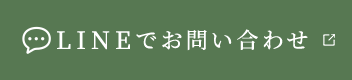 LINEでお問い合わせ